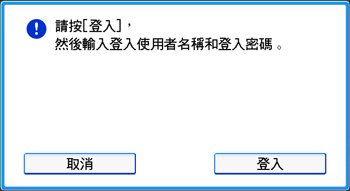 請按[登入]，
然後輸入登入使用者名稱和登入密碼。

取消

登入